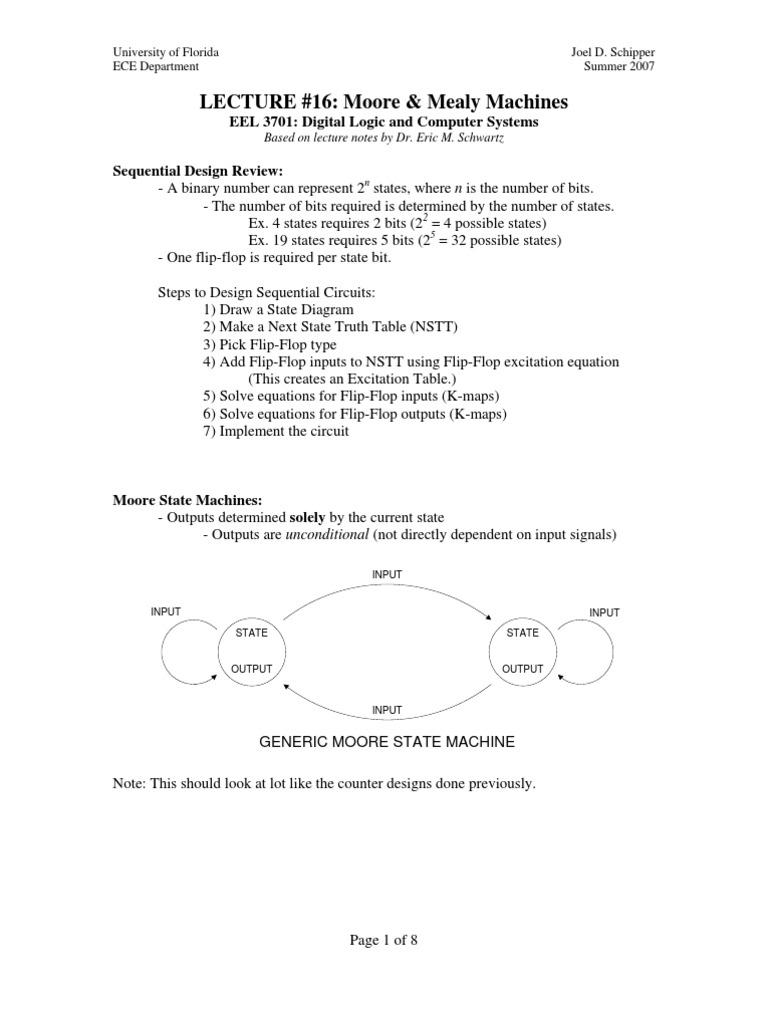 University of Florida
ECE Department

Joel D. Schipper
Summer 2007

LECTURE #16: Moore & Mealy Machines

EEL 3701: Digital Logic and Computer Systems

Based on lecture notes by Dr. Eric M. Schwartz

Sequential Design Review:

- A binary number can represent $2^n$ states, where $n$ is the number of bits.
- The number of bits required is determined by the number of states.
Ex. 4 states requires 2 bits ($2^2 = 4$ possible states)
Ex. 19 states requires 5 bits ($2^5 = 32$ possible states)
- One flip-flop is required per state bit.

Steps to Design Sequential Circuits:
1) Draw a State Diagram
2) Make a Next State Truth Table (NSTT)
3) Pick Flip-Flop type
4) Add Flip-Flop inputs to NSTT using Flip-Flop excitation equation
(This creates an Excitation Table.)
5) Solve equations for Flip-Flop inputs (K-maps)
6) Solve equations for Flip-Flop outputs (K-maps)
7) Implement the circuit

Moore State Machines:

- Outputs determined solely by the current state
- Outputs are unconditional (not directly dependent on input signals)

INPUT
INPUT
STATE
OUTPUT
STATE
OUTPUT
INPUT
INPUT

GENERIC MOORE STATE MACHINE

Note: This should look at lot like the counter designs done previously.

Page 1 of 8